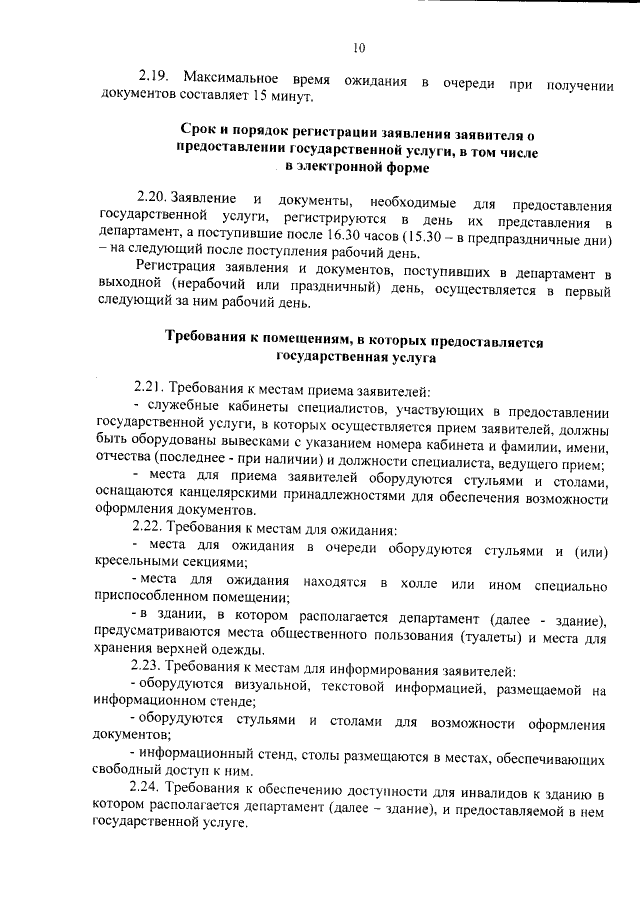 10

2.19. Максимальное время ожидания в очереди при получении документов составляет 15 минут.

Срок и порядок регистрации заявления заявителя о предоставлении государственной услуги, в том числе в электронной форме

2.20. Заявление и документы, необходимые для предоставления государственной услуги, регистрируются в день их представления в департамент, а поступившие после 16.30 часов (15.30 – в предпраздничные дни) – на следующий после поступления рабочий день.

Регистрация заявления и документов, поступивших в департамент в выходной (нерабочий или праздничный) день, осуществляется в первый следующий за ним рабочий день.

Требования к помещениям, в которых предоставляется государственная услуга

2.21. Требования к местам приема заявителей:

- служебные кабинеты специалистов, участвующих в предоставлении государственной услуги, в которых осуществляется прием заявителей, должны быть оборудованы вывесками с указанием номера кабинета и фамилии, имени, отчества (последнее - при наличии) и должности специалиста, ведущего прием;

- места для приема заявителей оборудуются стульями и столами, оснащаются канцелярскими принадлежностями для обеспечения возможности оформления документов.

2.22. Требования к местам для ожидания:

- места для ожидания в очереди оборудуются стульями и (или) кресельными секциями;

- места для ожидания находятся в холле или ином специально приспособленном помещении;

- в здании, в котором располагается департамент (далее - здание), предусматриваются места общественного пользования (туалеты) и места для хранения верхней одежды.

2.23. Требования к местам для информирования заявителей:

- оборудуются визуальной, текстовой информацией, размещаемой на информационном стенде;

- оборудуются стульями и столами для возможности оформления документов;

- информационный стенд, столы размещаются в местах, обеспечивающих свободный доступ к ним.

2.24. Требования к обеспечению доступности для инвалидов к зданию в котором располагается департамент (далее – здание), и предоставляемой в нем государственной услуге.